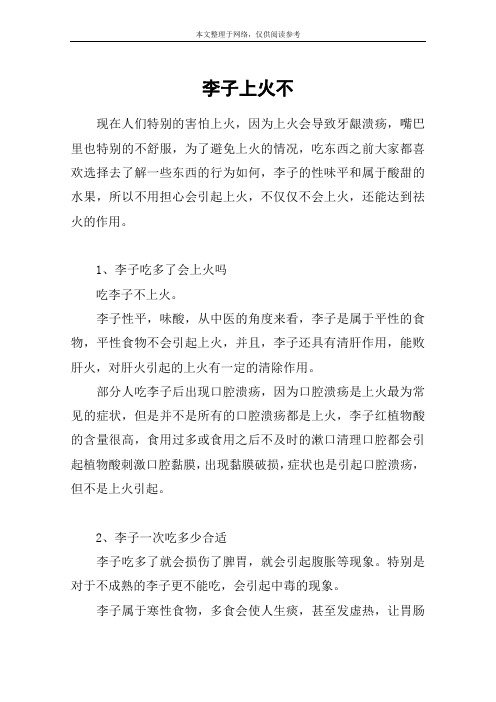 本文整理于网络，仅供阅读参考

李子上火不

现在人们特别的害怕上火，因为上火会导致牙龈溃疡，嘴巴里也特别的不舒服，为了避免上火的情况，吃东西之前大家都喜欢选择去了解一些东西的行为如何，李子的性味平和属于酸甜的水果，所以不用担心会引起上火，不仅仅不会上火，还能达到祛火的作用。

1、李子吃多了会上火吗

吃李子不上火。

李子性平，味酸，从中医的角度来看，李子是属于平性的食物，平性食物不会引起上火，并且，李子还具有清肝作用，能败肝火，对肝火引起的上火有一定的清除作用。

部分人吃李子后出现口腔溃疡，因为口腔溃疡是上火最为常见的症状，但是并不是所有的口腔溃疡都是上火，李子红植物酸的含量很高，食用过多或食用之后不及时的漱口清理口腔都会引起植物酸刺激口腔黏膜，出现黏膜破损，症状也是引起口腔溃疡，但不是上火引起。

2、李子一次吃多少合适

李子吃多了就会损伤了脾胃，就会引起腹胀等现象。特别是对于不成熟的李子更不能吃，会引起中毒的现象。

李子属于寒性食物，多食会使人生痰，甚至发虚热，让胃肠